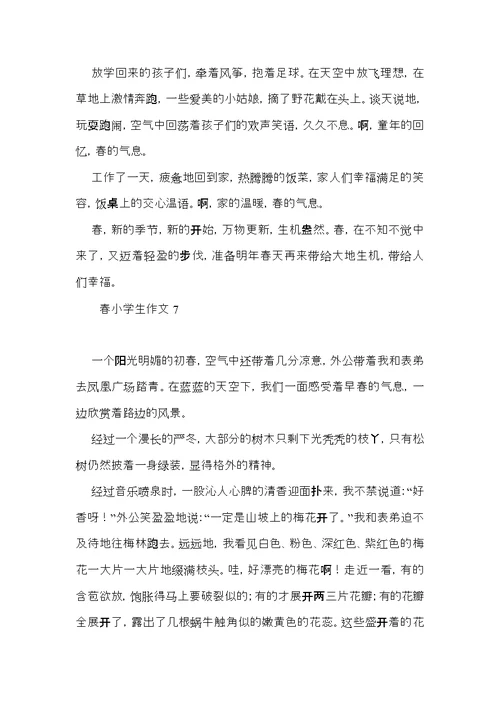 放学回来的孩子们，牵着风筝，抱着足球。在天空中放飞理想，在草地上激情奔跑，一些爱美的小姑娘，摘了野花戴在头上。谈天说地，玩耍跑闹，空气中回荡着孩子们的欢声笑语，久久不息。啊，童年的回忆，春的气息。

工作了一天，疲惫地回到家，热腾腾的饭菜，家人们幸福满足的笑容，饭桌上的交心温语。啊，家的温暖，春的气息。

春，新的季节，新的开始，万物更新，生机盎然。春，在不知不觉中来了，又迈着轻盈的步伐，准备明年春天再来带给大地生机，带给人们幸福。

春小学生作文 7

一个阳光明媚的初春，空气中还带着几分凉意，外公带着我和表弟去凤凰广场踏青。在蓝蓝的天空下，我们一面感受着早春的气息，一边欣赏着路边的风景。

经过一个漫长的严冬，大部分的树木只剩下光秃秃的枝丫，只有松树仍然披着一身绿装，显得格外的精神。

经过音乐喷泉时，一股沁人心脾的清香迎面扑来，我不禁说道：“好香呀！”外公笑盈盈地说：“一定是山坡上的梅花开了。”我和表弟迫不及待地往梅林跑去。远远地，我看见白色、粉色、深红色、紫红色的梅花一大片一大片地缀满枝头。哇，好漂亮的梅花啊！走近一看，有的含苞欲放，饱胀得马上要破裂似的；有的才展开两三片花瓣；有的花瓣全展开了，露出了几根蜗牛触角似的嫩黄色的花蕊。这些盛开着的花